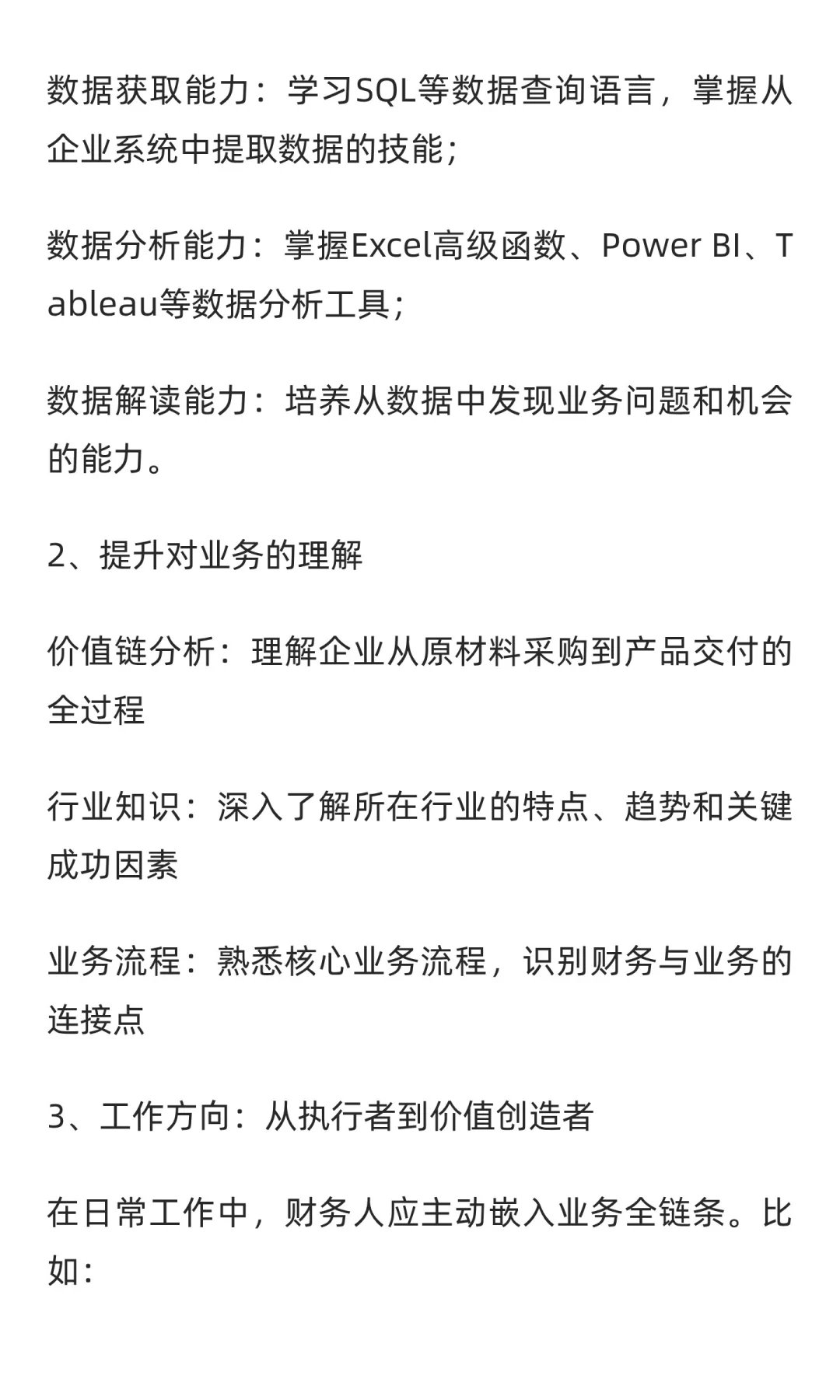 数据获取能力：学习SQL等数据查询语言，掌握从企业系统中提取数据的技能；

数据分析能力：掌握Excel高级函数、Power BI、Tableau等数据分析工具；

数据解读能力：培养从数据中发现业务问题和机会的能力。

2、提升对业务的理解

价值链分析：理解企业从原材料采购到产品交付的全过程

行业知识：深入了解所在行业的特点、趋势和关键成功因素

业务流程：熟悉核心业务流程，识别财务与业务的连接点

3、工作方向：从执行者到价值创造者

在日常工作中，财务人应主动嵌入业务全链条。比如：